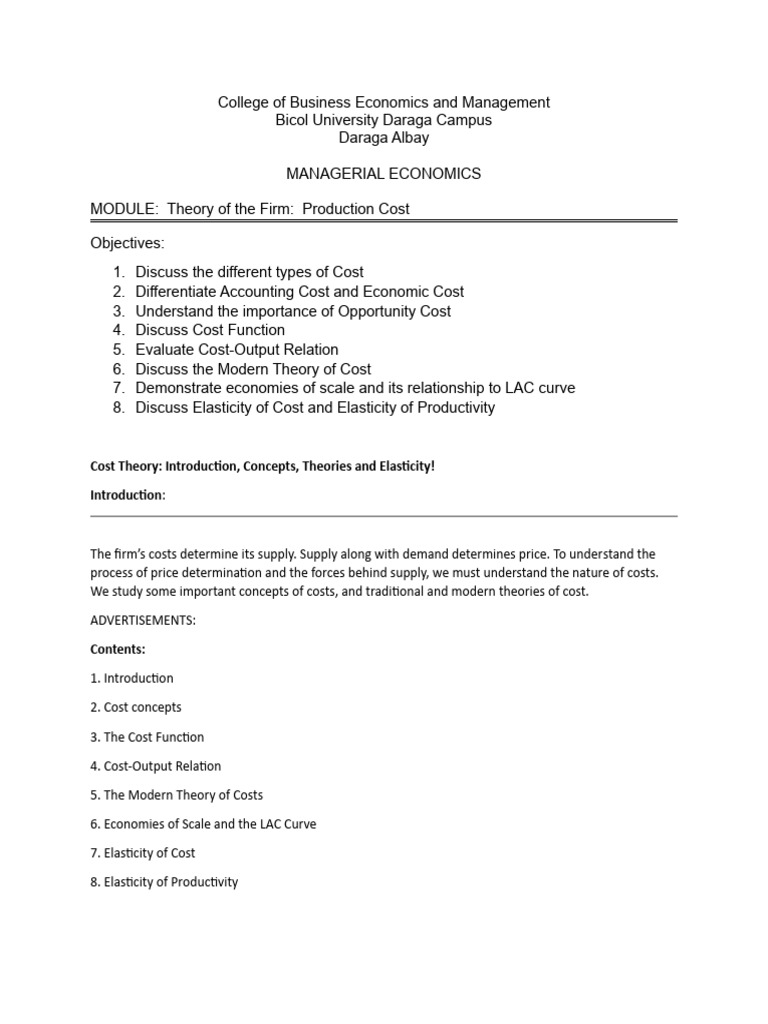 College of Business Economics and Management
Bicol University Daraga Campus
Daraga Albay

MANAGERIAL ECONOMICS

MODULE: Theory of the Firm: Production Cost

Objectives:

1. Discuss the different types of Cost
2. Differentiate Accounting Cost and Economic Cost
3. Understand the importance of Opportunity Cost
4. Discuss Cost Function
5. Evaluate Cost-Output Relation
6. Discuss the Modern Theory of Cost
7. Demonstrate economies of scale and its relationship to LAC curve
8. Discuss Elasticity of Cost and Elasticity of Productivity

Cost Theory: Introduction, Concepts, Theories and Elasticity!

Introduction:

The firm's costs determine its supply. Supply along with demand determines price. To understand the process of price determination and the forces behind supply, we must understand the nature of costs. We study some important concepts of costs, and traditional and modern theories of cost.

ADVERTISEMENTS:

Contents:

1. Introduction

2. Cost concepts

3. The Cost Function

4. Cost-Output Relation

5. The Modern Theory of Costs

6. Economies of Scale and the LAC Curve

7. Elasticity of Cost

8. Elasticity of Productivity